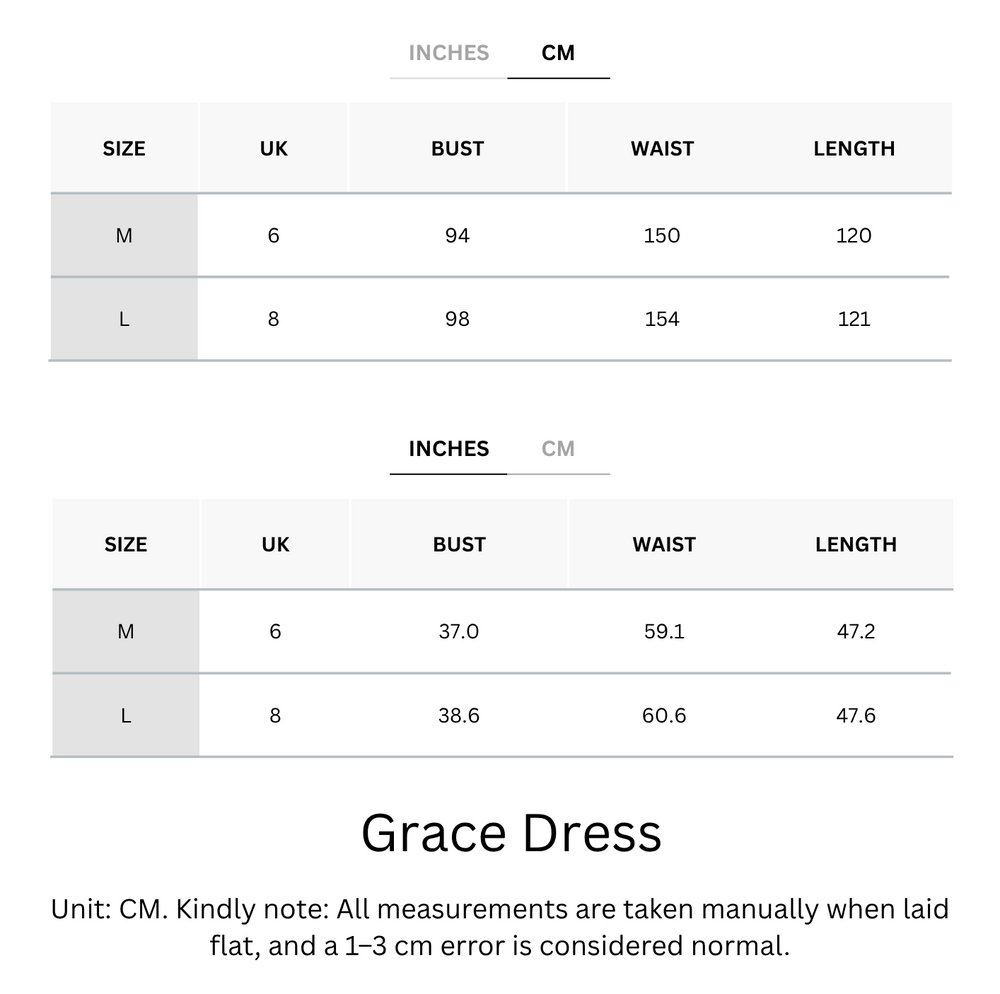 INCHES CM

| SIZE | UK | BUST | WAIST | LENGTH |
|---|---|---|---|---|
| M | 6 | 94 | 150 | 120 |
| L | 8 | 98 | 154 | 121 |

INCHES CM

| SIZE | UK | BUST | WAIST | LENGTH |
|---|---|---|---|---|
| M | 6 | 37.0 | 59.1 | 47.2 |
| L | 8 | 38.6 | 60.6 | 47.6 |

Grace Dress

Unit: CM. Kindly note: All measurements are taken manually when laid flat, and a 1–3 cm error is considered normal.